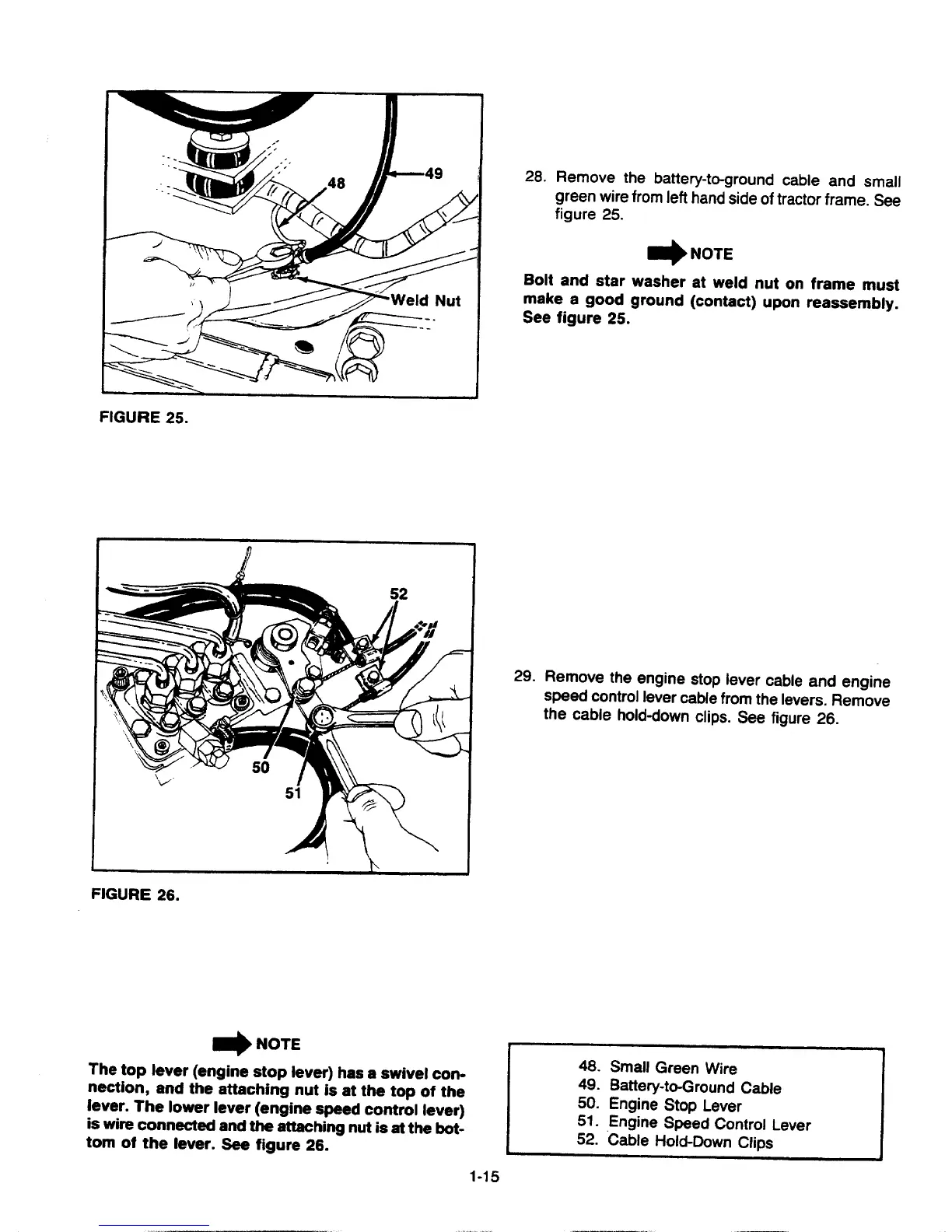 48

49

Weld Nut

FIGURE 25.

28. Remove the battery-to-ground cable and small green wire from left hand side of tractor frame. See figure 25.

NOTE

Bolt and star washer at weld nut on frame must make a good ground (contact) upon reassembly. See figure 25.

52

50

51

FIGURE 26.

29. Remove the engine stop lever cable and engine speed control lever cable from the levers. Remove the cable hold-down clips. See figure 26.

NOTE

The top lever (engine stop lever) has a swivel connection, and the attaching nut is at the top of the lever. The lower lever (engine speed control lever) is wire connected and the attaching nut is at the bottom of the lever. See figure 26.

48. Small Green Wire
49. Battery-to-Ground Cable
50. Engine Stop Lever
51. Engine Speed Control Lever
52. Cable Hold-Down Clips

1-15